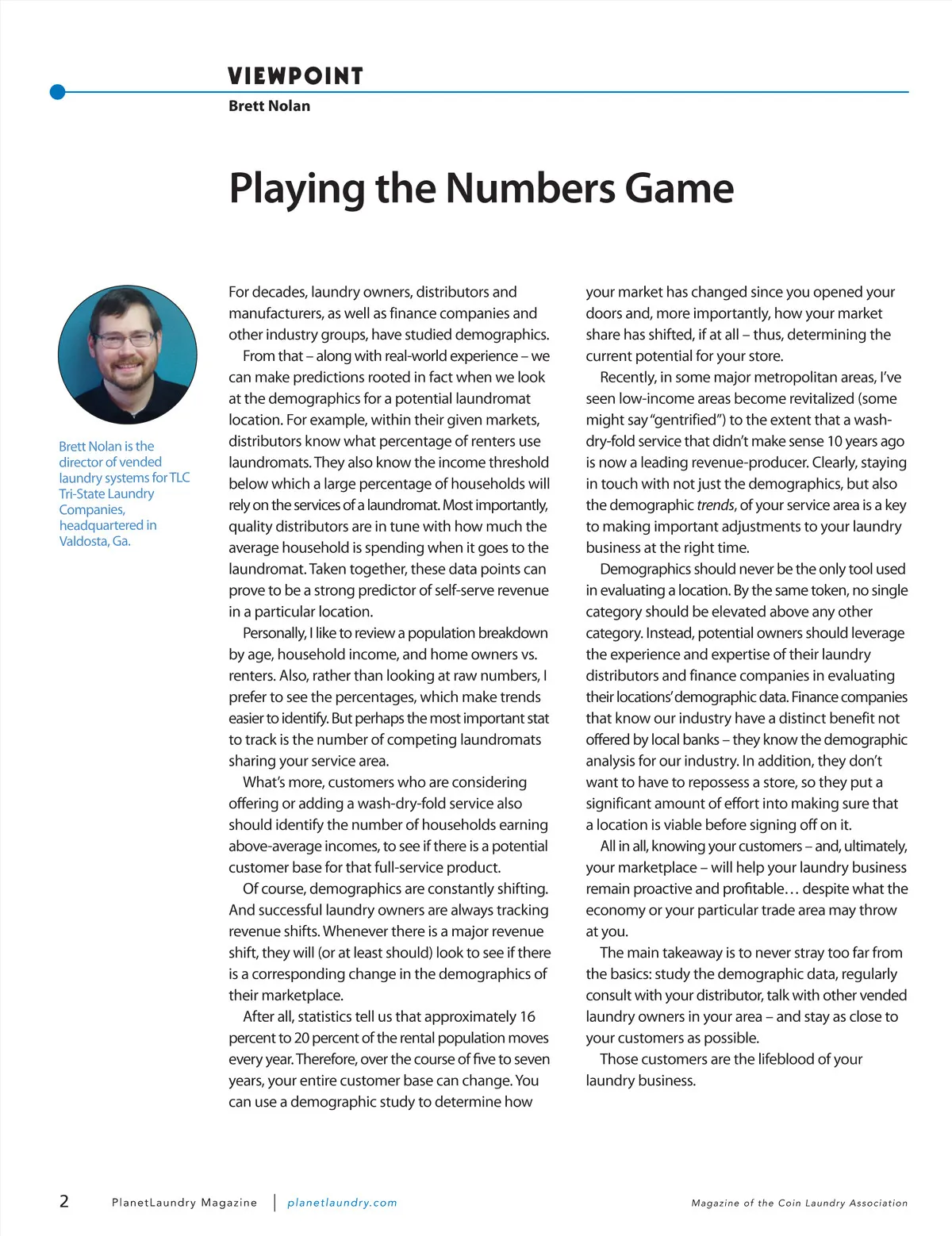 VIEWPOINT
Brett Nolan

Playing the Numbers Game

Brett Nolan is the director of vended laundry systems for TLC Tri-State Laundry Companies, headquartered in Valdosta, Ga.

For decades, laundry owners, distributors and manufacturers, as well as finance companies and other industry groups, have studied demographics.

From that – along with real-world experience – we can make predictions rooted in fact when we look at the demographics for a potential laundromat location. For example, within their given markets, distributors know what percentage of renters use laundromats. They also know the income threshold below which a large percentage of households will rely on the services of a laundromat. Most importantly, quality distributors are in tune with how much the average household is spending when it goes to the laundromat. Taken together, these data points can prove to be a strong predictor of self-serve revenue in a particular location.

Personally, I like to review a population breakdown by age, household income, and home owners vs. renters. Also, rather than looking at raw numbers, I prefer to see the percentages, which make trends easier to identify. But perhaps the most important stat to track is the number of competing laundromats sharing your service area.

What's more, customers who are considering offering or adding a wash-dry-fold service also should identify the number of households earning above-average incomes, to see if there is a potential customer base for that full-service product.

Of course, demographics are constantly shifting. And successful laundry owners are always tracking revenue shifts. Whenever there is a major revenue shift, they will (or at least should) look to see if there is a corresponding change in the demographics of their marketplace.

After all, statistics tell us that approximately 16 percent to 20 percent of the rental population moves every year. Therefore, over the course of five to seven years, your entire customer base can change. You can use a demographic study to determine how your market has changed since you opened your doors and, more importantly, how your market share has shifted, if at all – thus, determining the current potential for your store.

Recently, in some major metropolitan areas, I've seen low-income areas become revitalized (some might say "gentrified") to the extent that a wash-dry-fold service that didn't make sense 10 years ago is now a leading revenue-producer. Clearly, staying in touch with not just the demographics, but also the demographic trends, of your service area is a key to making important adjustments to your laundry business at the right time.

Demographics should never be the only tool used in evaluating a location. By the same token, no single category should be elevated above any other category. Instead, potential owners should leverage the experience and expertise of their laundry distributors and finance companies in evaluating their locations' demographic data. Finance companies that know our industry have a distinct benefit not offered by local banks – they know the demographic analysis for our industry. In addition, they don't want to have to repossess a store, so they put a significant amount of effort into making sure that a location is viable before signing off on it.

All in all, knowing your customers – and, ultimately, your marketplace – will help your laundry business remain proactive and profitable… despite what the economy or your particular trade area may throw at you.

The main takeaway is to never stray too far from the basics: study the demographic data, regularly consult with your distributor, talk with other vended laundry owners in your area – and stay as close to your customers as possible.

Those customers are the lifeblood of your laundry business.

2 PlanetLaundry Magazine | planetlaundry.com Magazine of the Coin Laundry Association